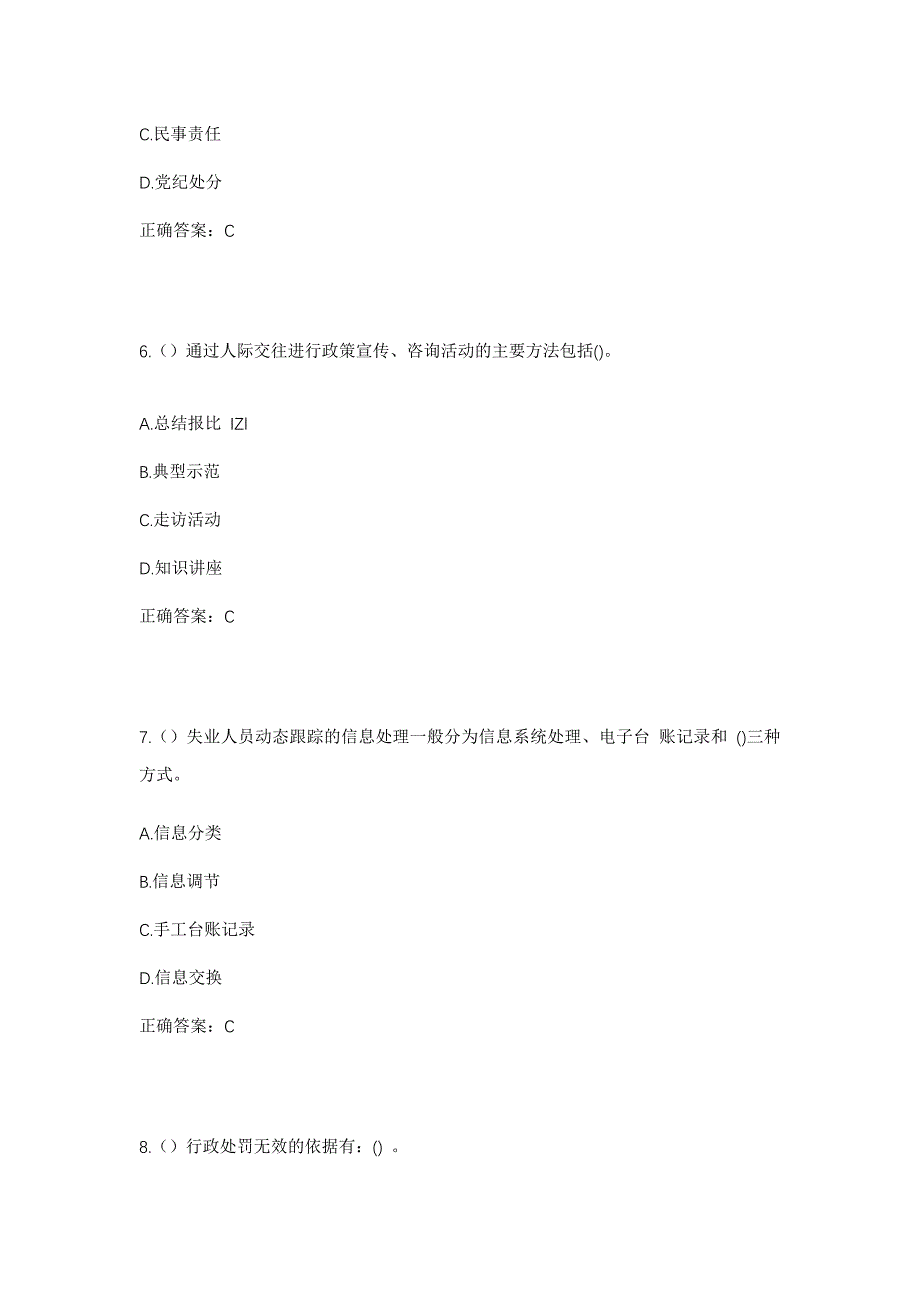 C.民事责任

D.党纪处分

正确答案：C

6.（）通过人际交往进行政策宣传、咨询活动的主要方法包括()。

A.总结报比 IZI

B.典型示范

C.走访活动

D.知识讲座

正确答案：C

7.（）失业人员动态跟踪的信息处理一般分为信息系统处理、电子台 账记录和 ()三种方式。

A.信息分类

B.信息调节

C.手工台账记录

D.信息交换

正确答案：C

8.（）行政处罚无效的依据有：() 。